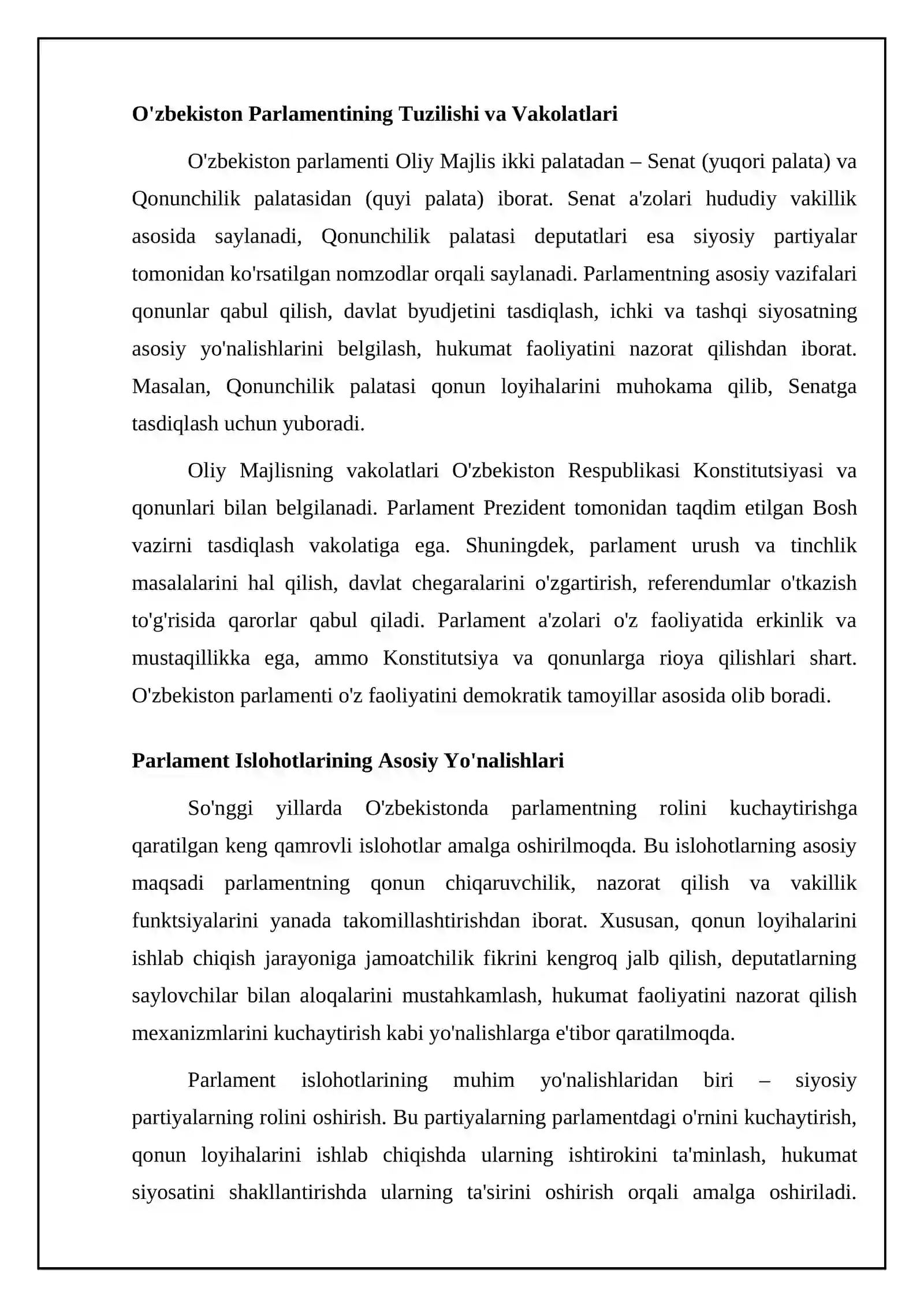 O'zbekiston Parlamentining Tuzilishi va Vakolatlari

O'zbekiston parlamenti Oliy Majlis ikki palatadan – Senat (yuqori palata) va Qonunchilik palatasidan (quyi palata) iborat. Senat a'zolari hududiy vakillik asosida saylanadi, Qonunchilik palatasi deputatlari esa siyosiy partiyalar tomonidan ko'rsatilgan nomzodlar orqali saylanadi. Parlamentning asosiy vazifalari qonunlar qabul qilish, davlat byudjetini tasdiqlash, ichki va tashqi siyosatning asosiy yo'nalishlarini belgilash, hukumat faoliyatini nazorat qilishdan iborat. Masalan, Qonunchilik palatasi qonun loyihalarini muhokama qilib, Senatga tasdiqlash uchun yuboradi.

Oliy Majlisning vakolatlari O'zbekiston Respublikasi Konstitutsiyasi va qonunlari bilan belgilanadi. Parlament Prezident tomonidan taqdim etilgan Bosh vazirni tasdiqlash vakolatiga ega. Shuningdek, parlament urush va tinchlik masalalarini hal qilish, davlat chegaralarini o'zgartirish, referendumlar o'tkazish to'g'risida qarorlar qabul qiladi. Parlament a'zolari o'z faoliyatida erkinlik va mustaqillikka ega, ammo Konstitutsiya va qonunlarga rioya qilishlari shart. O'zbekiston parlamenti o'z faoliyatini demokratik tamoyillar asosida olib boradi.

Parlament Islohotlarining Asosiy Yo'nalishlari

So'nggi yillarda O'zbekistonda parlamentning rolini kuchaytirishga qaratilgan keng qamrovli islohotlar amalga oshirilmoqda. Bu islohotlarning asosiy maqsadi parlamentning qonun chiqaruvchilik, nazorat qilish va vakillik funktsiyalarini yanada takomillashtirishdan iborat. Xususan, qonun loyihalarini ishlab chiqish jarayoniga jamoatchilik fikrini kengroq jalb qilish, deputatlarning saylovchilar bilan aloqalarini mustahkamlash, hukumat faoliyatini nazorat qilish mexanizmlarini kuchaytirish kabi yo'nalishlarga e'tibor qaratilmoqda.

Parlament islohotlarining muhim yo'nalishlaridan biri – siyosiy partiyalarning rolini oshirish. Bu partiyalarning parlamentdagi o'rnini kuchaytirish, qonun loyihalarini ishlab chiqishda ularning ishtirokini ta'minlash, hukumat siyosatini shakllantirishda ularning ta'sirini oshirish orqali amalga oshiriladi.